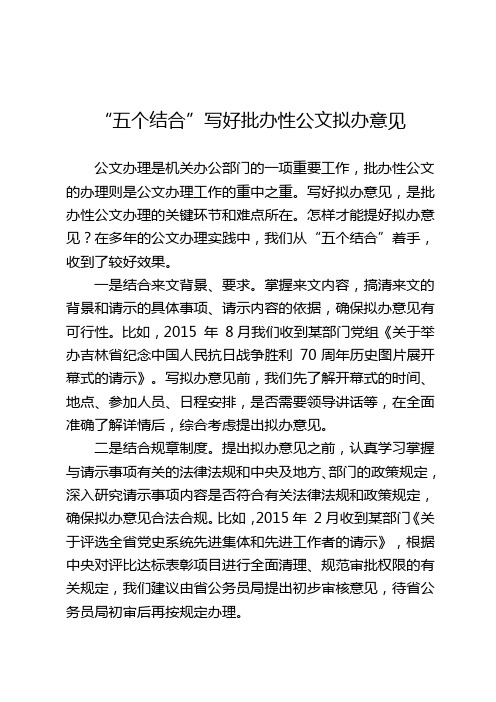 “五个结合”写好批办性公文拟办意见

公文办理是机关办公部门的一项重要工作，批办性公文的办理则是公文办理工作的重中之重。写好拟办意见，是批办性公文办理的关键环节和难点所在。怎样才能提好拟办意见？在多年的公文办理实践中，我们从“五个结合”着手，收到了较好效果。

一是结合来文背景、要求。掌握来文内容，搞清来文的背景和请示的具体事项、请示内容的依据，确保拟办意见有可行性。比如，2015 年 8 月我们收到某部门党组《关于举办吉林省纪念中国人民抗日战争胜利 70 周年历史图片展开幕式的请示》。写拟办意见前，我们先了解开幕式的时间、地点、参加人员、日程安排，是否需要领导讲话等，在全面准确了解详情后，综合考虑提出拟办意见。

二是结合规章制度。提出拟办意见之前，认真学习掌握与请示事项有关的法律法规和中央及地方、部门的政策规定，深入研究请示事项内容是否符合有关法律法规和政策规定，确保拟办意见合法合规。比如，2015 年 2 月收到某部门《关于评选全省党史系统先进集体和先进工作者的请示》，根据中央对评比达标表彰项目进行全面清理、规范审批权限的有关规定，我们建议由省公务员局提出初步审核意见，待省公务员局初审后再按规定办理。